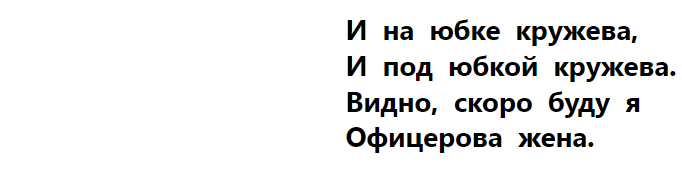 И на юбке кружева,
И под юбкой кружева.
Видно, скоро буду я
Офицерова жена.